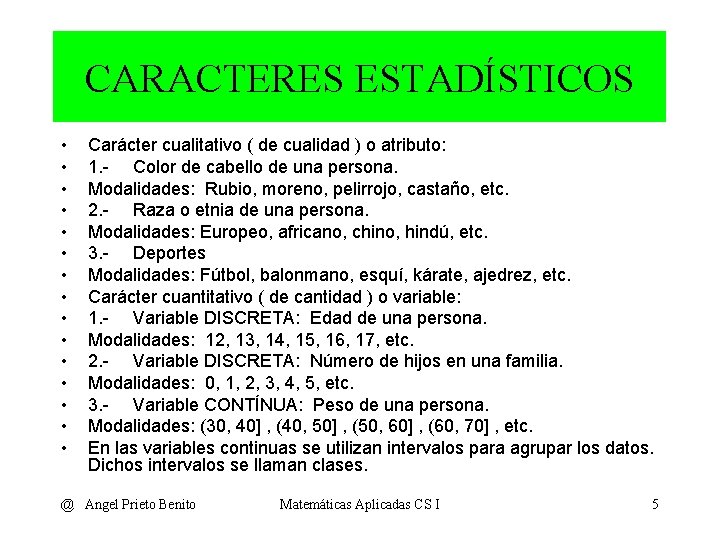 CARACTERES ESTADÍSTICOS

• Carácter cualitativo ( de cualidad ) o atributo:
• 1.- Color de cabello de una persona.
• Modalidades: Rubio, moreno, pelirrojo, castaño, etc.
• 2.- Raza o etnia de una persona.
• Modalidades: Europeo, africano, chino, hindú, etc.
• 3.- Deportes
• Modalidades: Fútbol, balonmano, esquí, kárate, ajedrez, etc.
• Carácter cuantitativo ( de cantidad ) o variable:
• 1.- Variable DISCRETA: Edad de una persona.
• Modalidades: 12, 13, 14, 15, 16, 17, etc.
• 2.- Variable DISCRETA: Número de hijos en una familia.
• Modalidades: 0, 1, 2, 3, 4, 5, etc.
• 3.- Variable CONTÍNUA: Peso de una persona.
• Modalidades: (30, 40] , (40, 50] , (50, 60] , (60, 70] , etc.
• En las variables continuas se utilizan intervalos para agrupar los datos. Dichos intervalos se llaman clases.

@ Angel Prieto Benito Matemáticas Aplicadas CS I 5